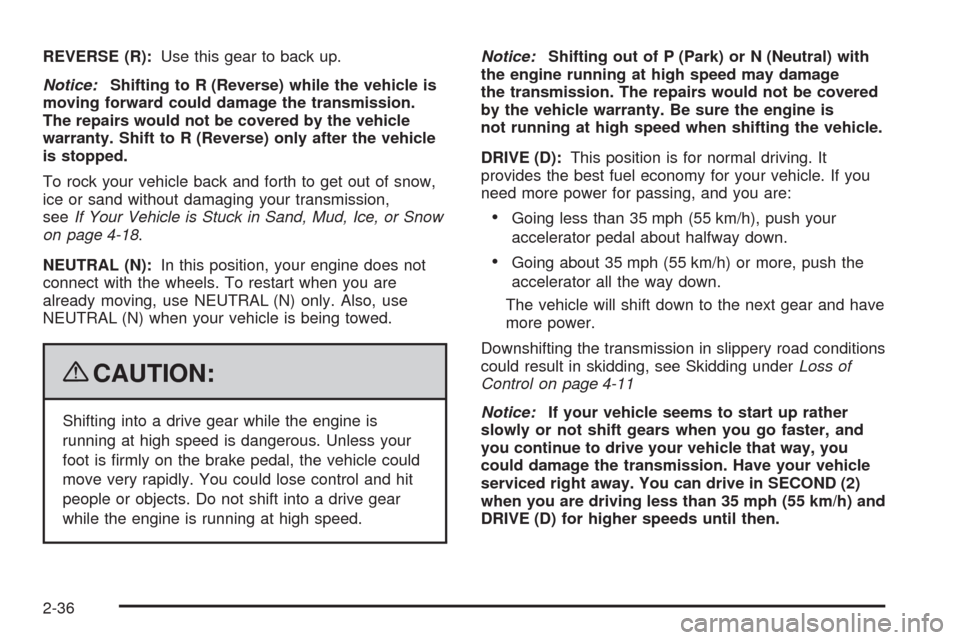 REVERSE (R): Use this gear to back up.

Notice: Shifting to R (Reverse) while the vehicle is moving forward could damage the transmission. The repairs would not be covered by the vehicle warranty. Shift to R (Reverse) only after the vehicle is stopped.

To rock your vehicle back and forth to get out of snow, ice or sand without damaging your transmission, see If Your Vehicle is Stuck in Sand, Mud, Ice, or Snow on page 4-18.

NEUTRAL (N): In this position, your engine does not connect with the wheels. To restart when you are already moving, use NEUTRAL (N) only. Also, use NEUTRAL (N) when your vehicle is being towed.

CAUTION:

Shifting into a drive gear while the engine is running at high speed is dangerous. Unless your foot is firmly on the brake pedal, the vehicle could move very rapidly. You could lose control and hit people or objects. Do not shift into a drive gear while the engine is running at high speed.

Notice: Shifting out of P (Park) or N (Neutral) with the engine running at high speed may damage the transmission. The repairs would not be covered by the vehicle warranty. Be sure the engine is not running at high speed when shifting the vehicle.

DRIVE (D): This position is for normal driving. It provides the best fuel economy for your vehicle. If you need more power for passing, and you are:

• Going less than 35 mph (55 km/h), push your accelerator pedal about halfway down.

• Going about 35 mph (55 km/h) or more, push the accelerator all the way down.

The vehicle will shift down to the next gear and have more power.

Downshifting the transmission in slippery road conditions could result in skidding, see Skidding under Loss of Control on page 4-11

Notice: If your vehicle seems to start up rather slowly or not shift gears when you go faster, and you continue to drive your vehicle that way, you could damage the transmission. Have your vehicle serviced right away. You can drive in SECOND (2) when you are driving less than 35 mph (55 km/h) and DRIVE (D) for higher speeds until then.

2-36

carmanualsonline.info